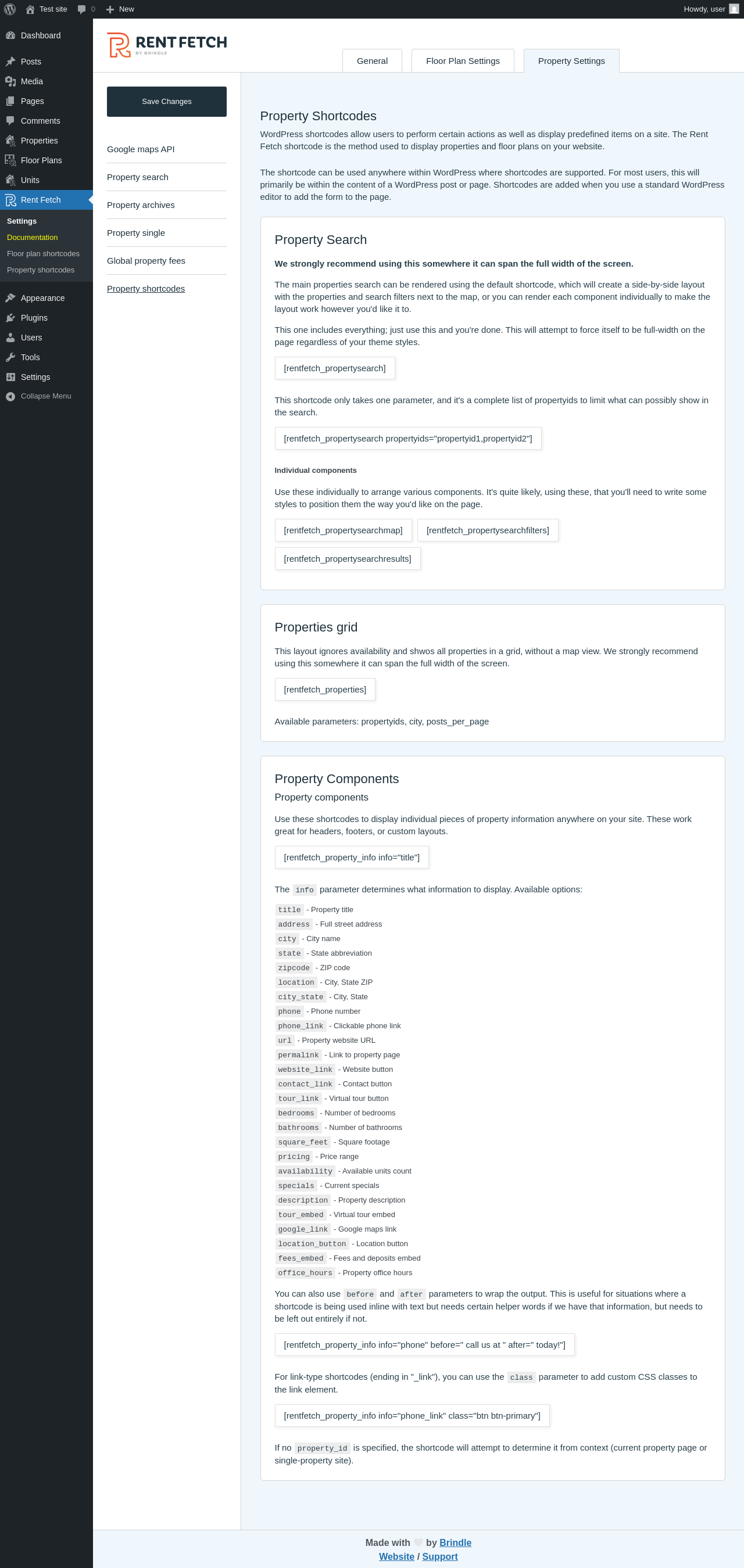 Test site 0 New Howdy, user

Dashboard
Posts
Media
Pages
Comments
Properties
Floor Plans
Units
Rent Fetch
Settings
Documentation
Floor plan shortcodes
Property shortcodes
Appearance
Plugins
Users
Tools
Settings
Collapse Menu

RENT FETCH
BY BRINDLE

General
Floor Plan Settings
Property Settings

Save Changes

Google maps API
Property search
Property archives
Property single
Global property fees
Property shortcodes

Property Shortcodes

WordPress shortcodes allow users to perform certain actions as well as display predefined items on a site. The Rent Fetch shortcode is the method used to display properties and floor plans on your website.

The shortcode can be used anywhere within WordPress where shortcodes are supported. For most users, this will primarily be within the content of a WordPress post or page. Shortcodes are added when you use a standard WordPress editor to add the form to the page.

Property Search

We strongly recommend using this somewhere it can span the full width of the screen.

The main properties search can be rendered using the default shortcode, which will create a side-by-side layout with the properties and search filters next to the map, or you can render each component individually to make the layout work however you'd like it to.

This one includes everything; just use this and you're done. This will attempt to force itself to be full-width on the page regardless of your theme styles.

[rentfetch_propertysearch]

This shortcode only takes one parameter, and it's a complete list of propertyids to limit what can possibly show in the search.

[rentfetch_propertysearch propertyids="propertyid1,propertyid2"]

Individual components

Use these individually to arrange various components. It's quite likely, using these, that you'll need to write some styles to position them the way you'd like on the page.

[rentfetch_propertysearchmap]
[rentfetch_propertysearchfilters]
[rentfetch_propertysearchresults]

Properties grid

This layout ignores availability and shwos all properties in a grid, without a map view. We strongly recommend using this somewhere it can span the full width of the screen.

[rentfetch_properties]

Available parameters: propertyids, city, posts_per_page

Property Components

Property components

Use these shortcodes to display individual pieces of property information anywhere on your site. These work great for headers, footers, or custom layouts.

[rentfetch_property_info info="title"]

The info parameter determines what information to display. Available options:

title - Property title
address - Full street address
city - City name
state - State abbreviation
zipcode - ZIP code
location - City, State ZIP
city_state - City, State
phone - Phone number
phone_link - Clickable phone link
url - Property website URL
permalink - Link to property page
website_link - Website button
contact_link - Contact button
tour_link - Virtual tour button
bedrooms - Number of bedrooms
bathrooms - Number of bathrooms
square_feet - Square footage
pricing - Price range
availability - Available units count
specials - Current specials
description - Property description
tour_embed - Virtual tour embed
google_link - Google maps link
location_button - Location button
fees_embed - Fees and deposits embed
office_hours - Property office hours

You can also use before and after parameters to wrap the output. This is useful for situations where a shortcode is being used inline with text but needs certain helper words if we have that information, but needs to be left out entirely if not.

[rentfetch_property_info info="phone" before=" call us at " after=" today!"]

For link-type shortcodes (ending in "_link"), you can use the class parameter to add custom CSS classes to the link element.

[rentfetch_property_info info="phone_link" class="btn btn-primary"]

If no property_id is specified, the shortcode will attempt to determine it from context (current property page or single-property site).

Made with by Brindle
Website / Support